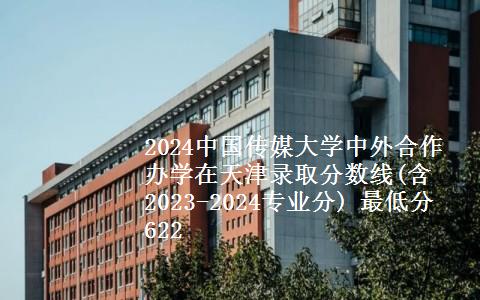 2024中国传媒大学中外合作办学在天津录取分数线(含2023-2024专业分）最低分622